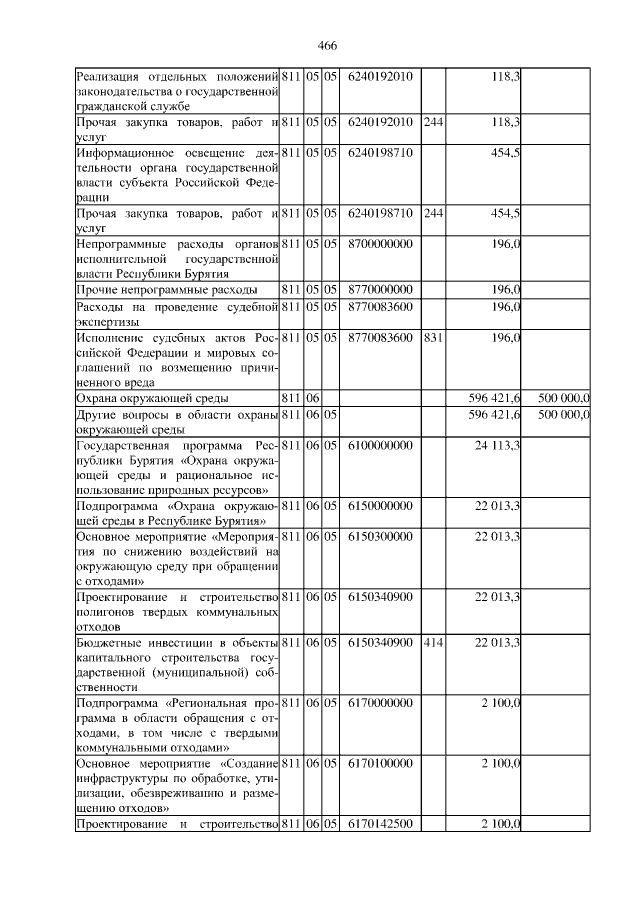 466

| | | | | | | | |
|---|---|---|---|---|---|---|---|
| Реализация отдельных положений законодательства о государственной гражданской службе | 811 | 05 | 05 | 6240192010 | | 118,3 | |
| Прочая закупка товаров, работ и услуг | 811 | 05 | 05 | 6240192010 | 244 | 118,3 | |
| Информационное освещение деятельности органа государственной власти субъекта Российской Федерации | 811 | 05 | 05 | 6240198710 | | 454,5 | |
| Прочая закупка товаров, работ и услуг | 811 | 05 | 05 | 6240198710 | 244 | 454,5 | |
| Непрограммные расходы органов исполнительной государственной власти Республики Бурятия | 811 | 05 | 05 | 8700000000 | | 196,0 | |
| Прочие непрограммные расходы | 811 | 05 | 05 | 8770000000 | | 196,0 | |
| Расходы на проведение судебной экспертизы | 811 | 05 | 05 | 8770083600 | | 196,0 | |
| Исполнение судебных актов Российской Федерации и мировых соглашений по возмещению причиненного вреда | 811 | 05 | 05 | 8770083600 | 831 | 196,0 | |
| Охрана окружающей среды | 811 | 06 | | | | 596 421,6 | 500 000,0 |
| Другие вопросы в области охраны окружающей среды | 811 | 06 | 05 | | | 596 421,6 | 500 000,0 |
| Государственная программа Республики Бурятия «Охрана окружающей среды и рациональное использование природных ресурсов» | 811 | 06 | 05 | 6100000000 | | 24 113,3 | |
| Подпрограмма «Охрана окружающей среды в Республике Бурятия» | 811 | 06 | 05 | 6150000000 | | 22 013,3 | |
| Основное мероприятие «Мероприятия по снижению воздействий на окружающую среду при обращении с отходами» | 811 | 06 | 05 | 6150300000 | | 22 013,3 | |
| Проектирование и строительство полигонов твердых коммунальных отходов | 811 | 06 | 05 | 6150340900 | | 22 013,3 | |
| Бюджетные инвестиции в объекты капитального строительства государственной (муниципальной) собственности | 811 | 06 | 05 | 6150340900 | 414 | 22 013,3 | |
| Подпрограмма «Региональная программа в области обращения с отходами, в том числе с твердыми коммунальными отходами» | 811 | 06 | 05 | 6170000000 | | 2 100,0 | |
| Основное мероприятие «Создание инфраструктуры по обработке, утилизации, обезвреживанию и размещению отходов» | 811 | 06 | 05 | 6170100000 | | 2 100,0 | |
| Проектирование и строительство | 811 | 06 | 05 | 6170142500 | | 2 100,0 | |